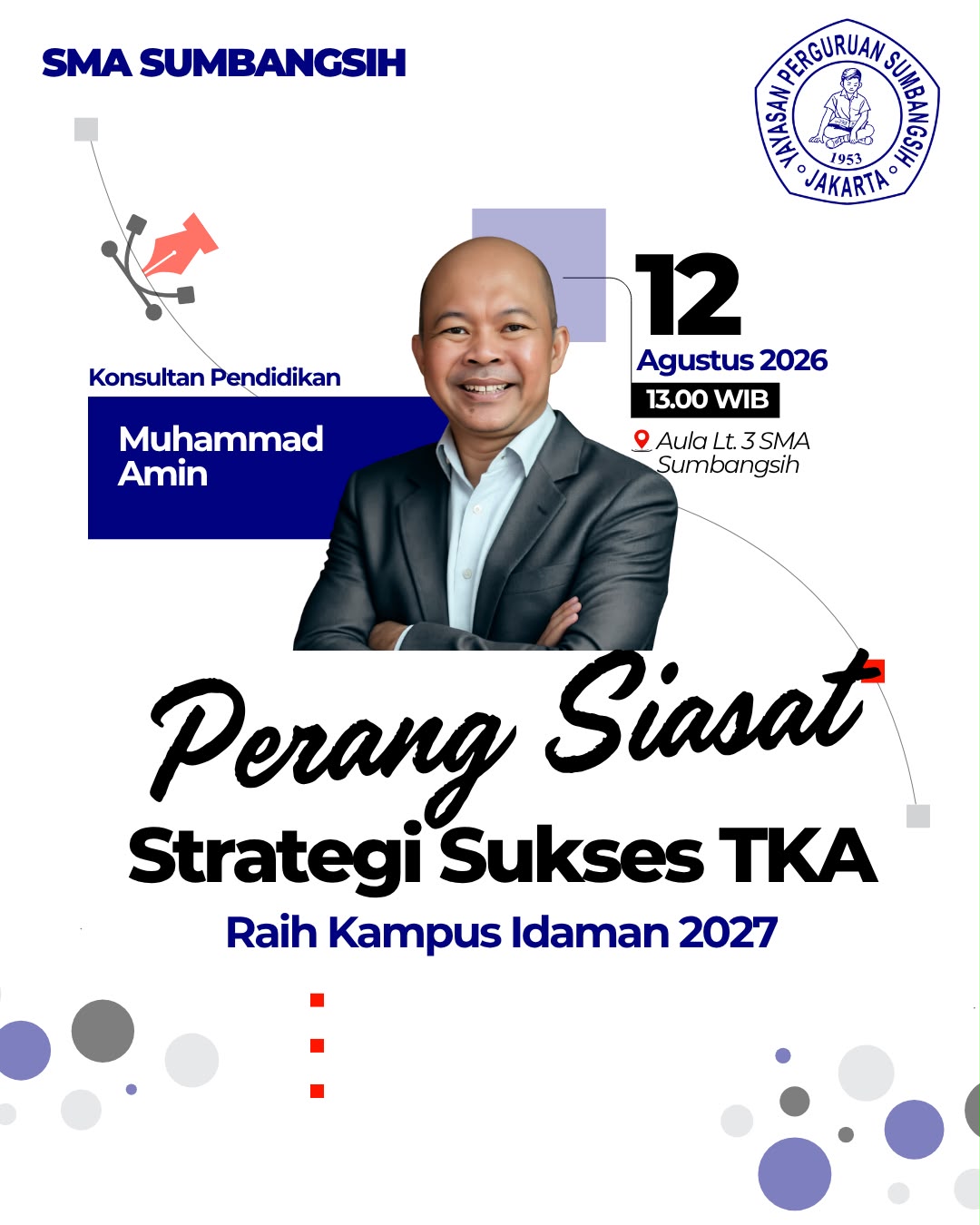 SMA SUMBANGSIH

YAYASAN PERGURUAN SUMBANGSIH
1953
JAKARTA

Konsultan Pendidikan

Muhammad Amin

12
Agustus 2026
13.00 WIB
Aula Lt. 3 SMA Sumbangsih

Perang Siasat
Strategi Sukses TKA
Raih Kampus Idaman 2027